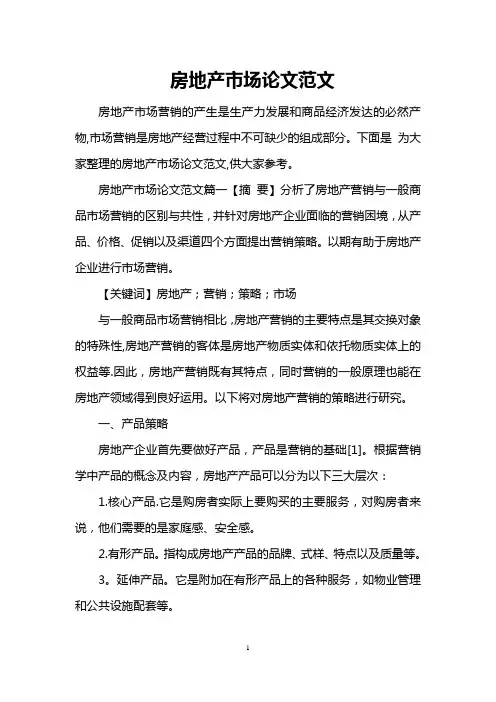 房地产市场论文范文

房地产市场营销的产生是生产力发展和商品经济发达的必然产物,市场营销是房地产经营过程中不可缺少的组成部分。下面是 为大家整理的房地产市场论文范文,供大家参考。

房地产市场论文范文篇一【摘 要】分析了房地产营销与一般商品市场营销的区别与共性，并针对房地产企业面临的营销困境，从产品、价格、促销以及渠道四个方面提出营销策略。以期有助于房地产企业进行市场营销。

【关键词】房地产；营销；策略；市场

与一般商品市场营销相比，房地产营销的主要特点是其交换对象的特殊性,房地产营销的客体是房地产物质实体和依托物质实体上的权益等.因此，房地产营销既有其特点，同时营销的一般原理也能在房地产领域得到良好运用。以下将对房地产营销的策略进行研究。

一、产品策略

房地产企业首先要做好产品，产品是营销的基础[1]。根据营销学中产品的概念及内容，房地产产品可以分为以下三大层次：

1.核心产品.它是购房者实际上要购买的主要服务，对购房者来说，他们需要的是家庭感、安全感。

2.有形产品。指构成房地产产品的品牌、式样、特点以及质量等。

3。延伸产品。它是附加在有形产品上的各种服务，如物业管理和公共设施配套等。

1